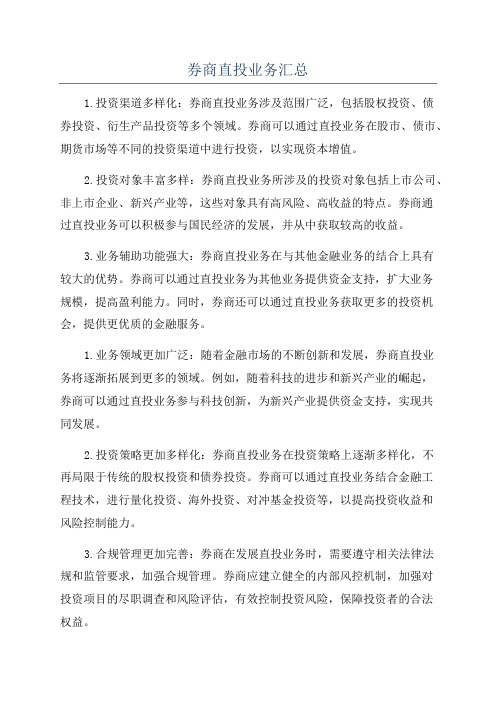 券商直投业务汇总

1.投资渠道多样化：券商直投业务涉及范围广泛，包括股权投资、债券投资、衍生产品投资等多个领域。券商可以通过直投业务在股市、债市、期货市场等不同的投资渠道中进行投资，以实现资本增值。

2.投资对象丰富多样：券商直投业务所涉及的投资对象包括上市公司、非上市企业、新兴产业等，这些对象具有高风险、高收益的特点。券商通过直投业务可以积极参与国民经济的发展，并从中获取较高的收益。

3.业务辅助功能强大：券商直投业务在与其他金融业务的结合上具有较大的优势。券商可以通过直投业务为其他业务提供资金支持，扩大业务规模，提高盈利能力。同时，券商还可以通过直投业务获取更多的投资机会，提供更优质的金融服务。

1.业务领域更加广泛：随着金融市场的不断创新和发展，券商直投业务将逐渐拓展到更多的领域。例如，随着科技的进步和新兴产业的崛起，券商可以通过直投业务参与科技创新，为新兴产业提供资金支持，实现共同发展。

2.投资策略更加多样化：券商直投业务在投资策略上逐渐多样化，不再局限于传统的股权投资和债券投资。券商可以通过直投业务结合金融工程技术，进行量化投资、海外投资、对冲基金投资等，以提高投资收益和风险控制能力。

3.合规管理更加完善：券商在发展直投业务时，需要遵守相关法律法规和监管要求，加强合规管理。券商应建立健全的内部风控机制，加强对投资项目的尽职调查和风险评估，有效控制投资风险，保障投资者的合法权益。